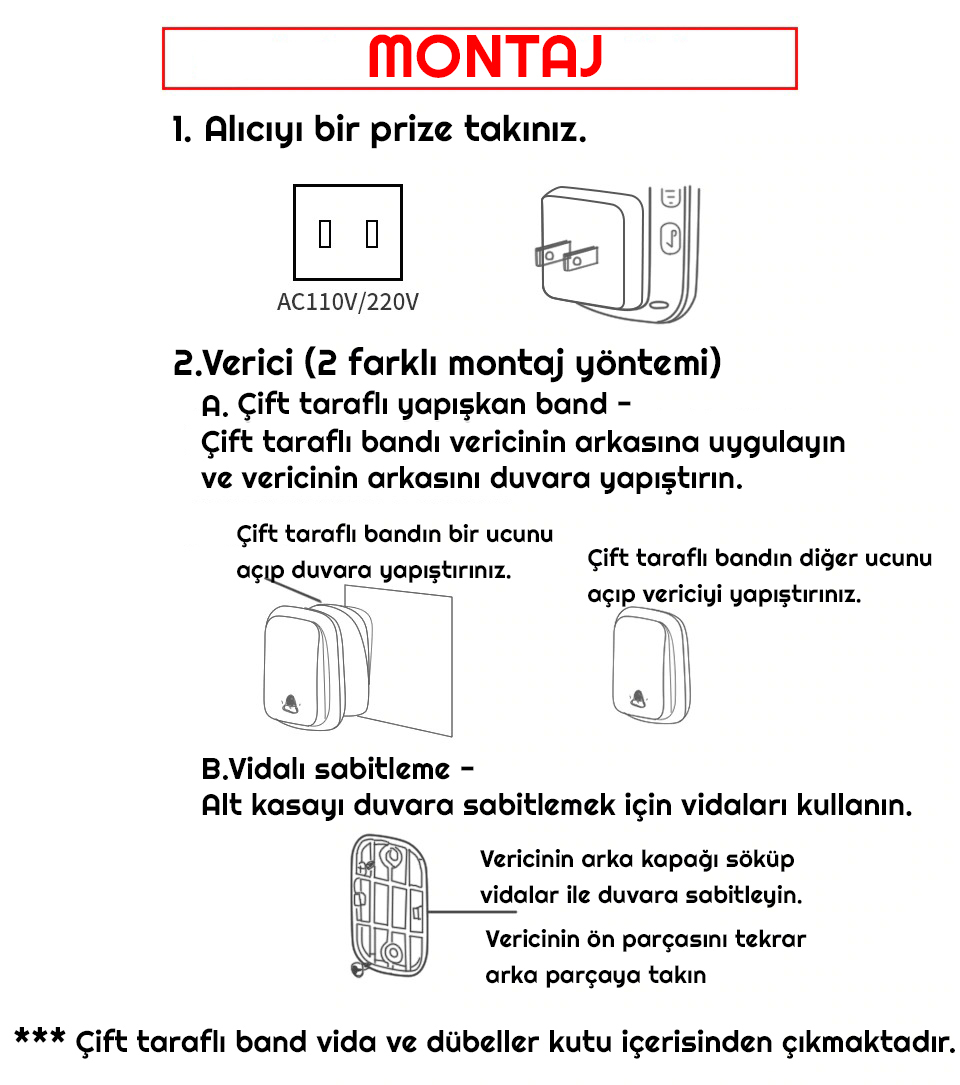 MONTAJ

1. Alıcıyı bir prize takınız.

AC110V/220V

2.Verici (2 farklı montaj yöntemi)
A. Çift taraflı yapışkan band -
Çift taraflı bandı vericinin arkasına uygulayın ve vericinin arkasını duvara yapıştırın.

Çift taraflı bandın bir ucunu açıp duvara yapıştırınız.

Çift taraflı bandın diğer ucunu açıp vericiyi yapıştırınız.

B.Vidalı sabitleme -
Alt kasayı duvara sabitlemek için vidaları kullanın.

Vericinin arka kapağı söküp vidalar ile duvara sabitleyin.

Vericinin ön parçasını tekrar arka parçaya takın

*** Çift taraflı band vida ve dübeller kutu içerisinden çıkmaktadır.